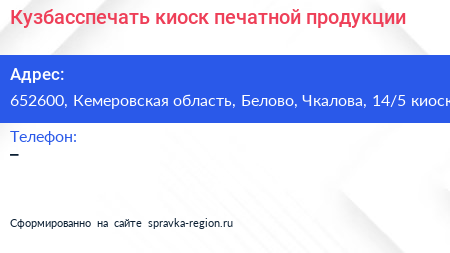 Кузбасспечать киоск печатной продукции

Адрес:
652600, Кемеровская область, Белово, Чкалова, 14/5 киоск

Телефон:
–

Сформированно на сайте spravka-region.ru